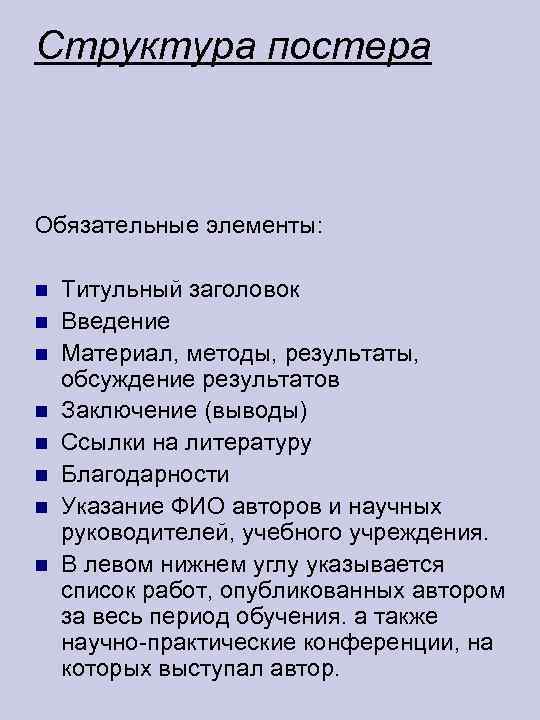 Структура постера

Обязательные элементы:

- Титульный заголовок
- Введение
- Материал, методы, результаты, обсуждение результатов
- Заключение (выводы)
- Ссылки на литературу
- Благодарности
- Указание ФИО авторов и научных руководителей, учебного учреждения.
- В левом нижнем углу указывается список работ, опубликованных автором за весь период обучения. а также научно-практические конференции, на которых выступал автор.